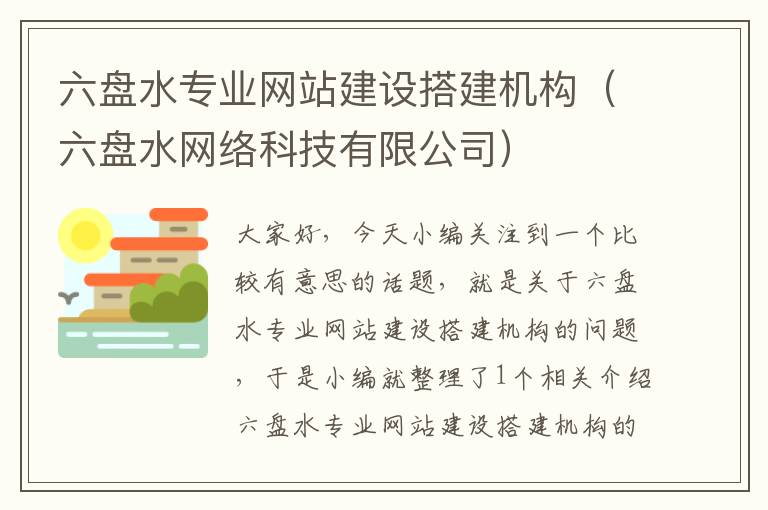 六盘水专业网站建设搭建机构（六盘水网络科技有限公司）

大家好，今天小编关注到一个比较有意思的话题，就是关于六盘水专业网站建设搭建机构的问题，于是小编就整理了1个相关介绍六盘水专业网站建设搭建机构的